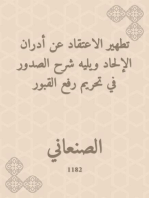 تطهير الاعتقاد عن أدران الإلحاد ويليه شرح الصدور في تحريم رفع القبور

الصنعاني

1182